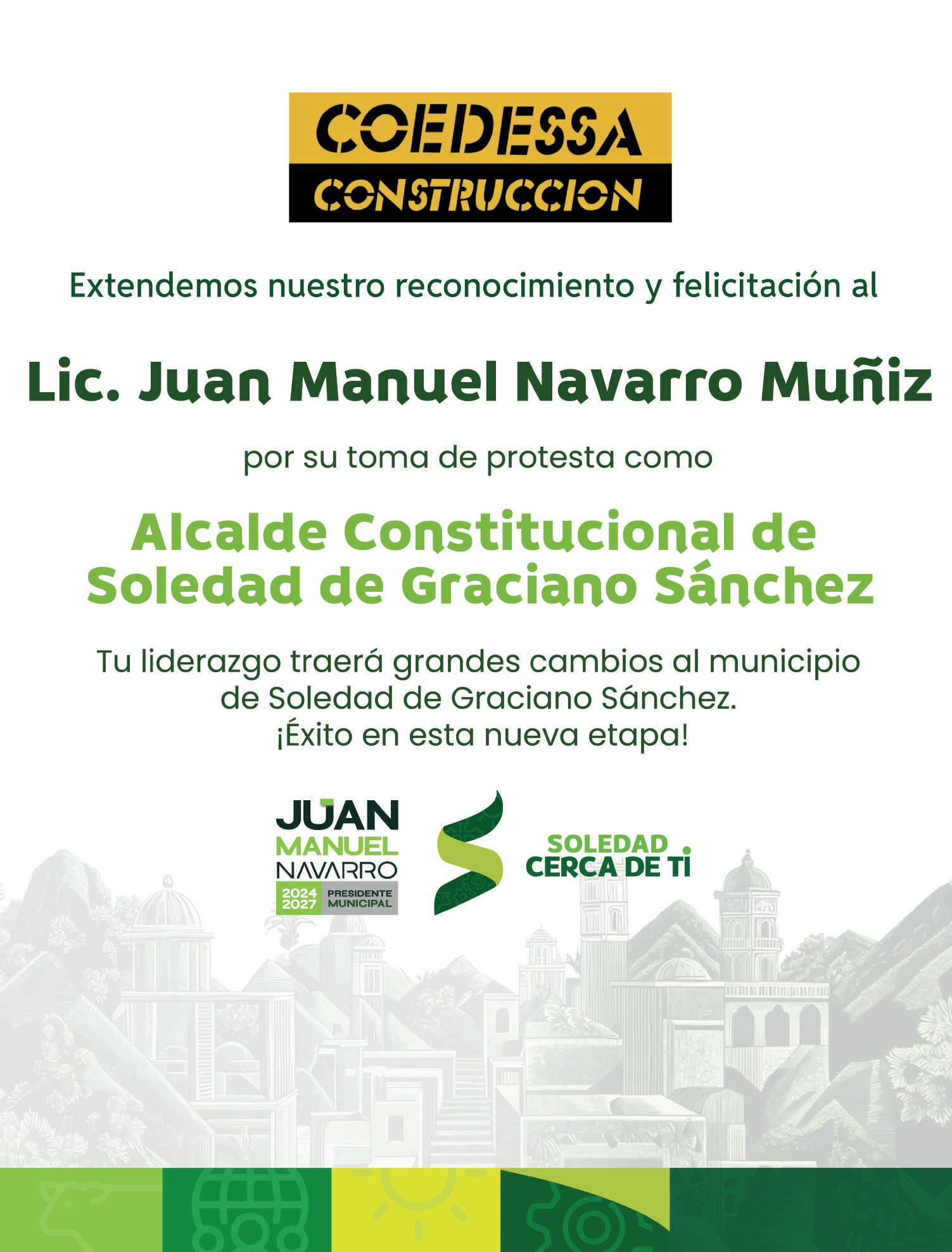 COEDESSA
CONSTRUCCION

Extendemos nuestro reconocimiento y felicitación al

Lic. Juan Manuel Navarro Muñiz

por su toma de protesta como

Alcalde Constitucional de Soledad de Graciano Sánchez

Tu liderazgo traerá grandes cambios al municipio de Soledad de Graciano Sánchez. ¡Éxito en esta nueva etapa!

JUAN
MANUEL
NAVARRO
2024 2027 PRESIDENTE MUNICIPAL

SOLEDAD
CERCA DE TI